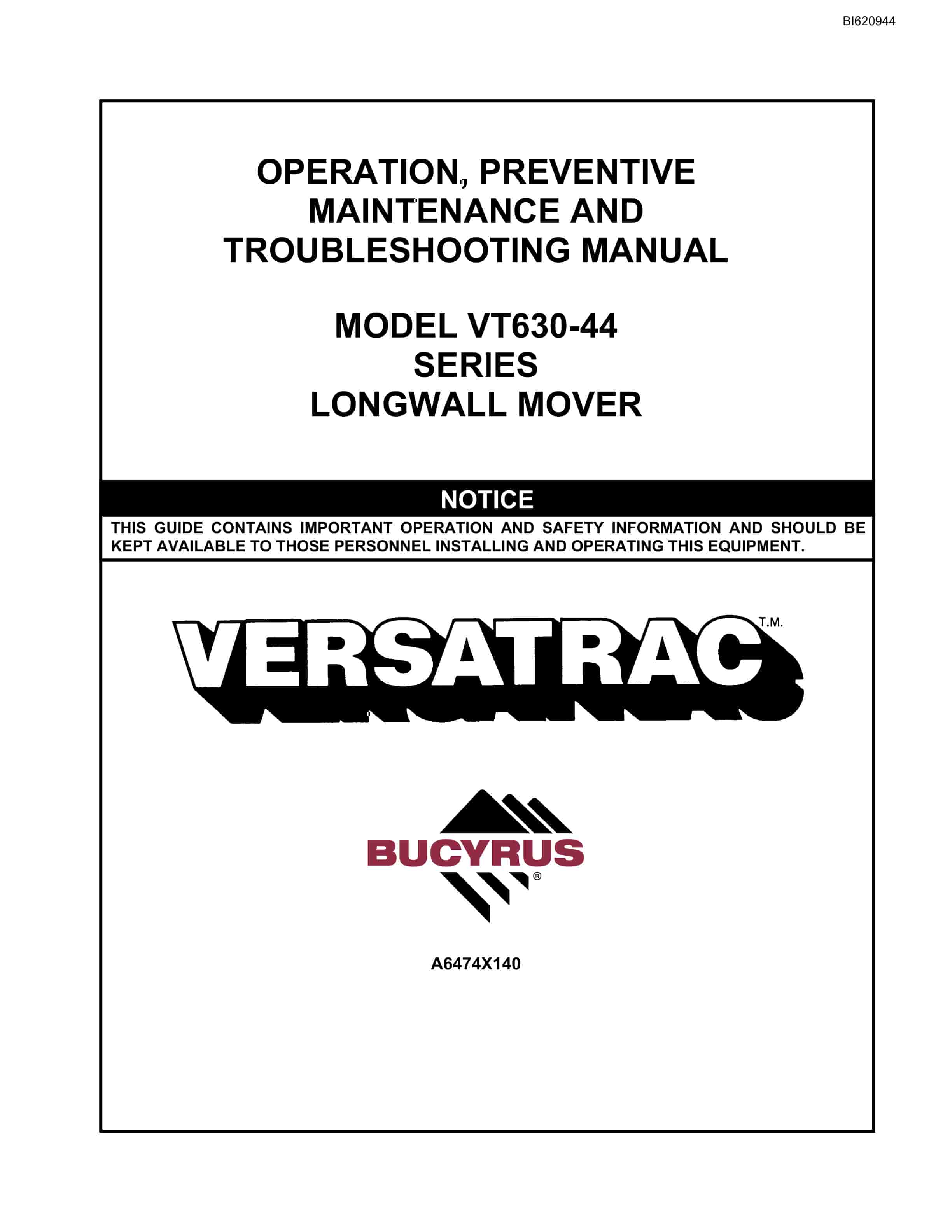 BI620944

OPERATION, PREVENTIVE MAINTENANCE AND TROUBLESHOOTING MANUAL

MODEL VT630-44 SERIES LONGWALL MOVER

NOTICE

THIS GUIDE CONTAINS IMPORTANT OPERATION AND SAFETY INFORMATION AND SHOULD BE KEPT AVAILABLE TO THOSE PERSONNEL INSTALLING AND OPERATING THIS EQUIPMENT.

VERSATRAC T.M.

BUCYRUS ®

A6474X140